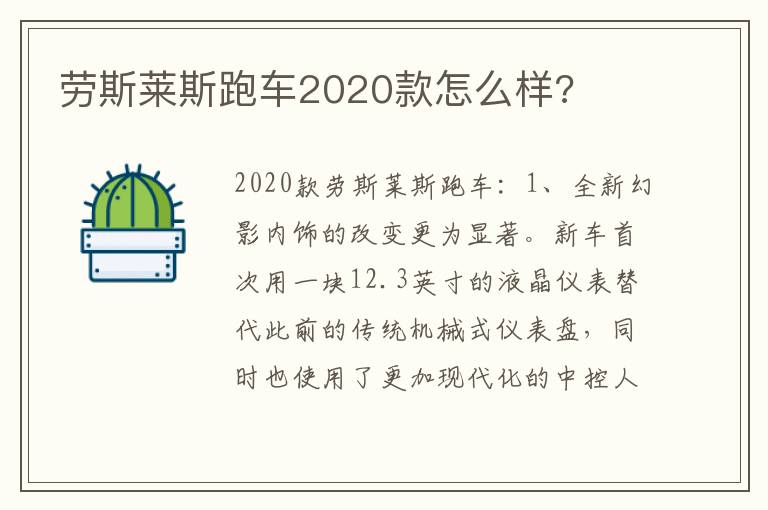 劳斯莱斯跑车2020款怎么样?

2020款劳斯莱斯跑车：1、全新幻影内饰的改变更为显著。新车首次用一块12.3英寸的液晶仪表替代此前的传统机械式仪表盘，同时也使用了更加现代化的中控人